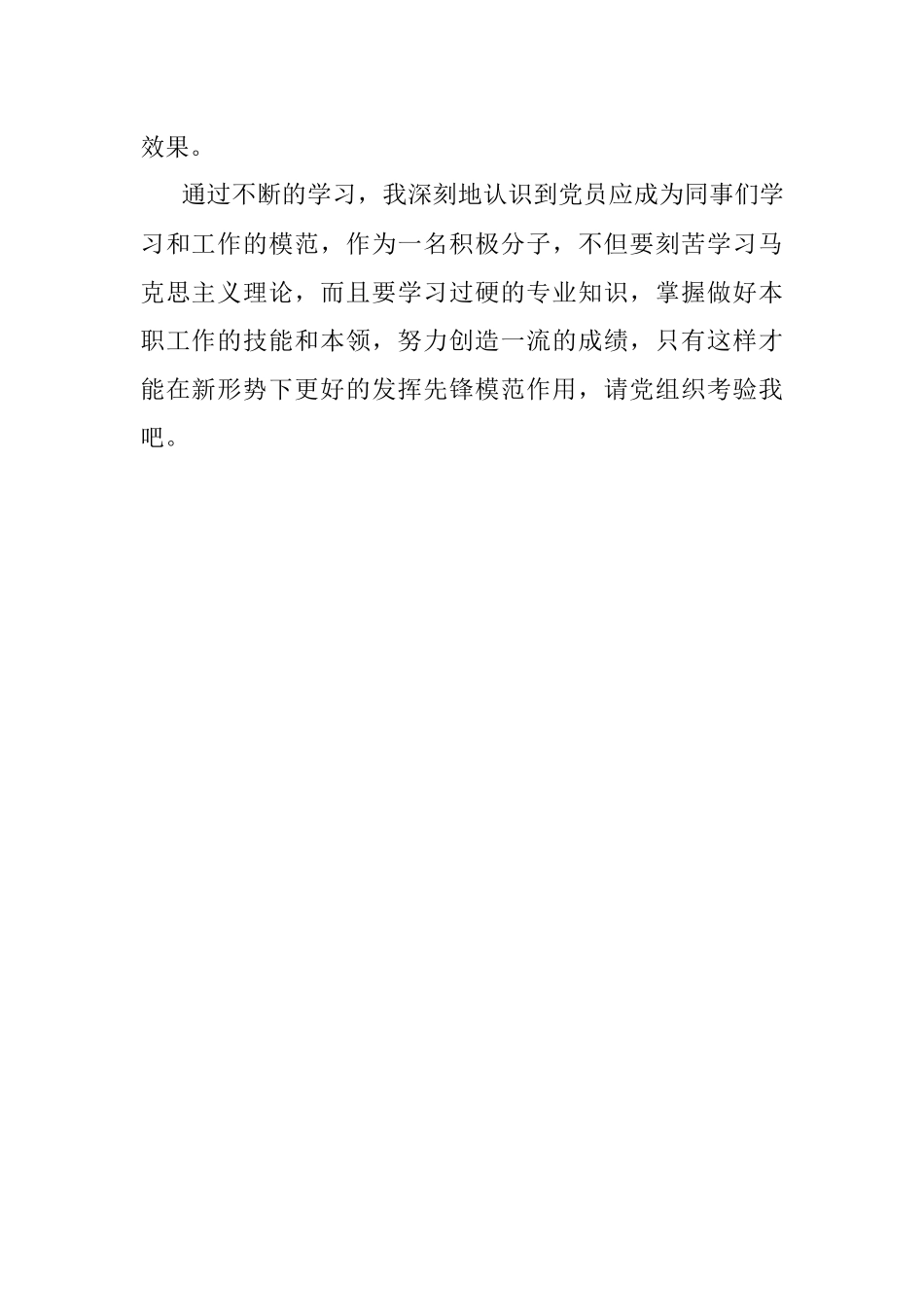 效果。

通过不断的学习，我深刻地认识到党员应成为同事们学习和工作的模范，作为一名积极分子，不但要刻苦学习马克思主义理论，而且要学习过硬的专业知识，掌握做好本职工作的技能和本领，努力创造一流的成绩，只有这样才能在新形势下更好的发挥先锋模范作用，请党组织考验我吧。